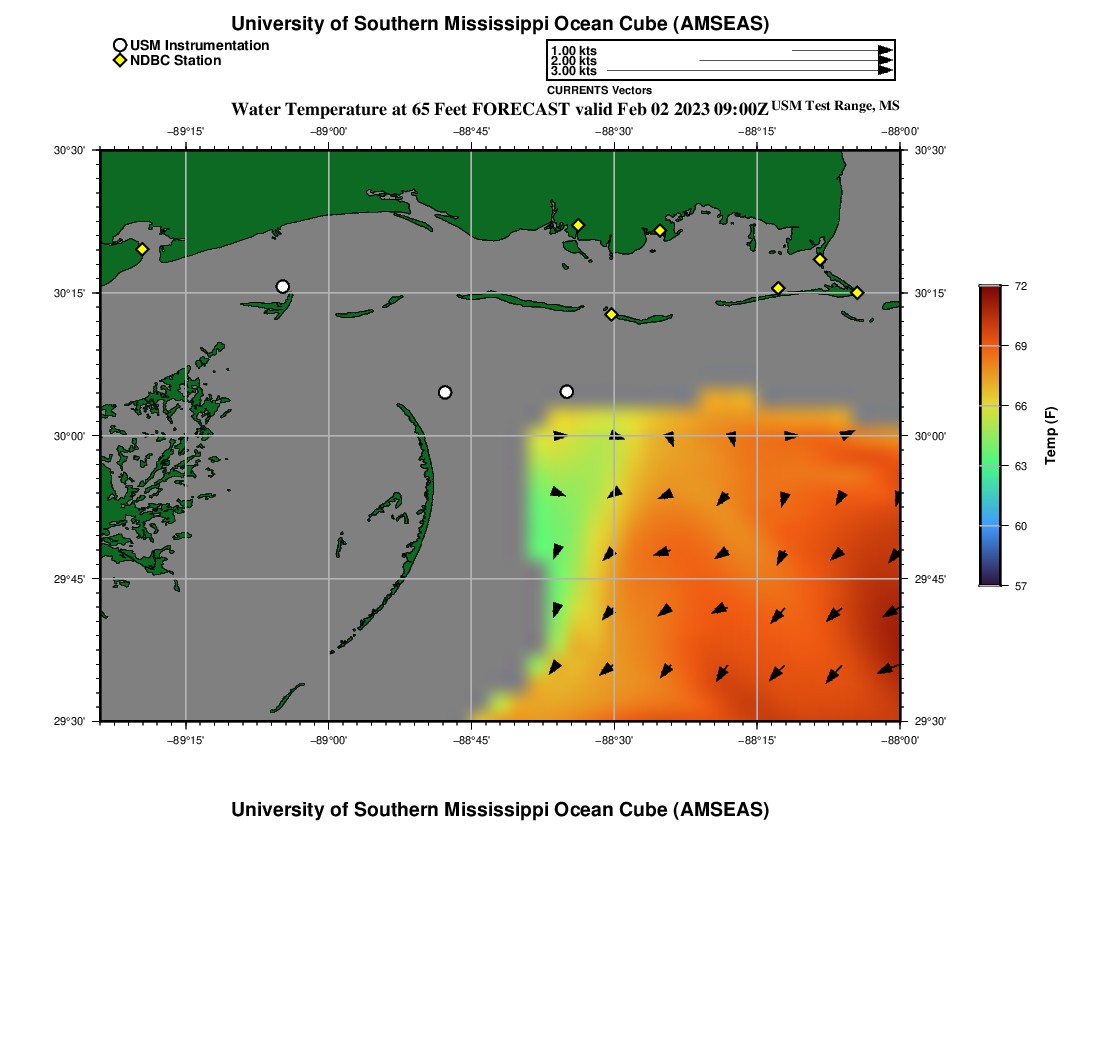 University of Southern Mississippi Ocean Cube (AMSEAS)

USM Instrumentation
NDBC Station

1.00 kts
2.00 kts
3.00 kts

CURRENTS Vectors

Water Temperature at 65 Feet FORECAST valid Feb 02 2023 09:00Z USM Test Range, MS

−89°15' −89°00' −88°45' −88°30' −88°15' −88°00'

30°30' 30°15' 30°00' 29°45' 29°30'

30°30' 30°15' 30°00' 29°45' 29°30'

−89°15' −89°00' −88°45' −88°30' −88°15' −88°00'

72
69
66
63
60
57

Temp (F)

University of Southern Mississippi Ocean Cube (AMSEAS)